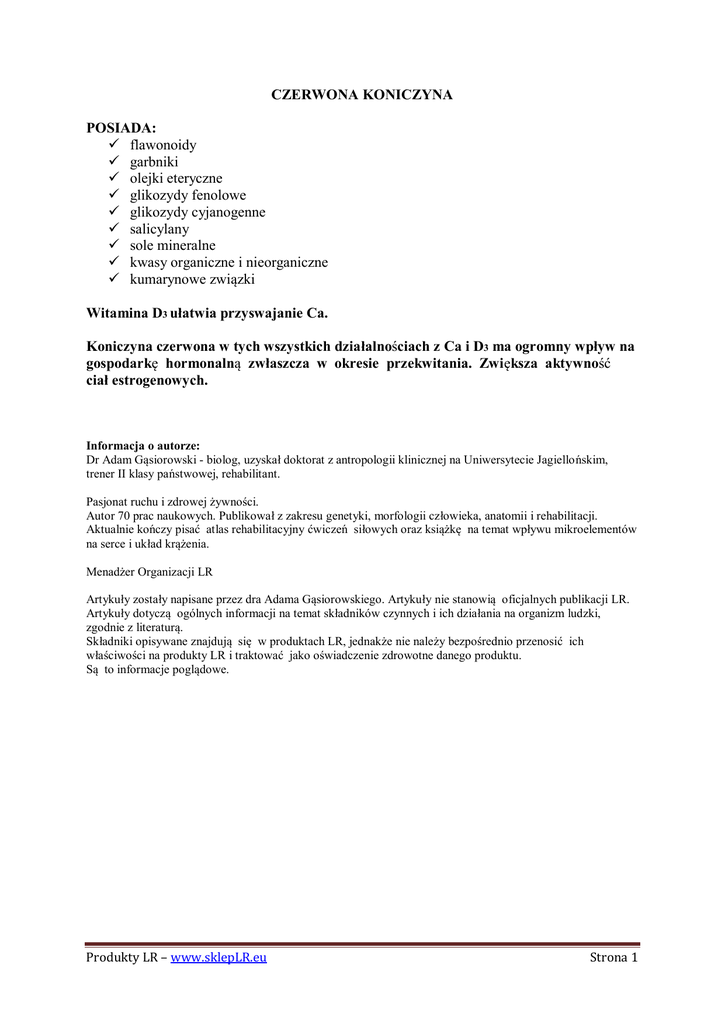 CZERWONA KONICZYNA

POSIADA:
✓ flawonoidy
✓ garbniki
✓ olejki eteryczne
✓ glikozydy fenolowe
✓ glikozydy cyjanogenne
✓ salicylany
✓ sole mineralne
✓ kwasy organiczne i nieorganiczne
✓ kumarynowe związki

Witamina $D_3$ ułatwia przyswajanie Ca.

Koniczyna czerwona w tych wszystkich działalnościach z Ca i $D_3$ ma ogromny wpływ na gospodarkę hormonalną zwłaszcza w okresie przekwitania. Zwiększa aktywność ciał estrogenowych.

Informacja o autorze:
Dr Adam Gąsiorowski - biolog, uzyskał doktorat z antropologii klinicznej na Uniwersytecie Jagiellońskim, trener II klasy państwowej, rehabilitant.

Pasjonat ruchu i zdrowej żywności.
Autor 70 prac naukowych. Publikował z zakresu genetyki, morfologii człowieka, anatomii i rehabilitacji.
Aktualnie kończy pisać atlas rehabilitacyjny ćwiczeń siłowych oraz książkę na temat wpływu mikroelementów na serce i układ krążenia.

Menadżer Organizacji LR

Artykuły zostały napisane przez dra Adama Gąsiorowskiego. Artykuły nie stanowią oficjalnych publikacji LR.
Artykuły dotyczą ogólnych informacji na temat składników czynnych i ich działania na organizm ludzki, zgodnie z literaturą.
Składniki opisywane znajdują się w produktach LR, jednakże nie należy bezpośrednio przenosić ich właściwości na produkty LR i traktować jako oświadczenie zdrowotne danego produktu.
Są to informacje poglądowe.

Produkty LR – www.sklepLR.eu Strona 1